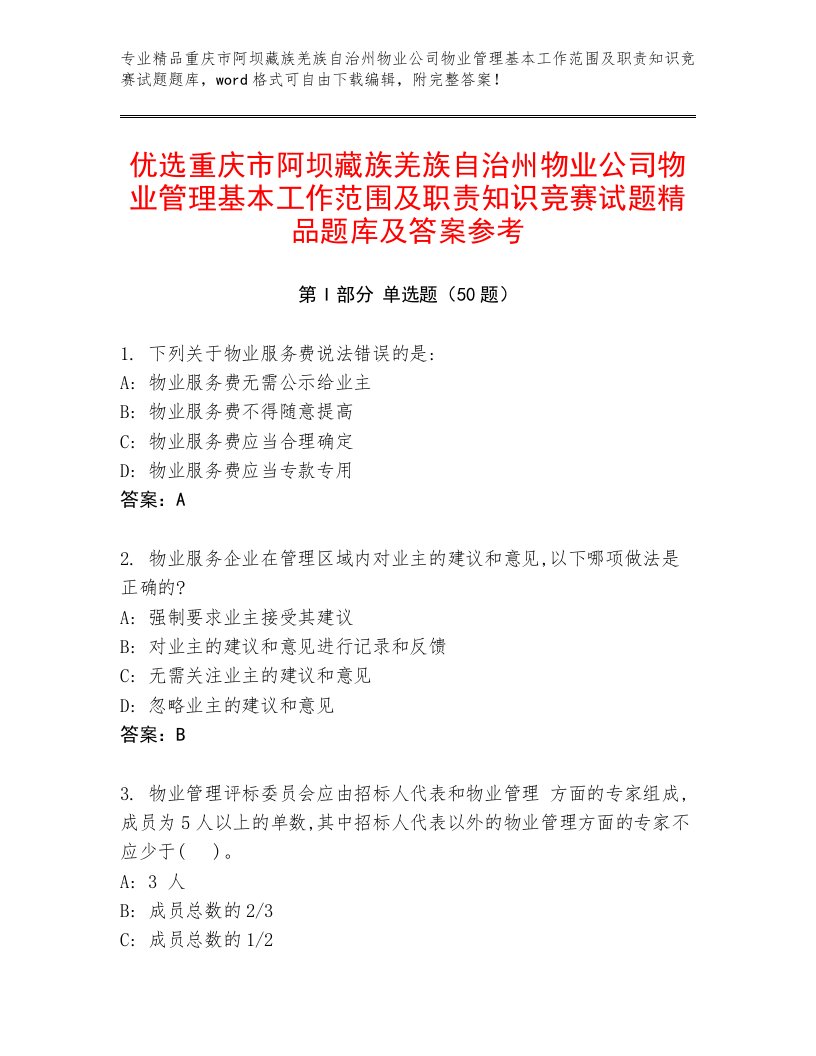 专业精品重庆市阿坝藏族羌族自治州物业公司物业管理基本工作范围及职责知识竞赛试题题库，word 格式可自由下载编辑，附完整答案！

优选重庆市阿坝藏族羌族自治州物业公司物业管理基本工作范围及职责知识竞赛试题精品题库及答案参考

第 I 部分 单选题（50 题）

1. 下列关于物业服务费说法错误的是:
A: 物业服务费无需公示给业主
B: 物业服务费不得随意提高
C: 物业服务费应当合理确定
D: 物业服务费应当专款专用
答案：A

2. 物业服务企业在管理区域内对业主的建议和意见,以下哪项做法是正确的?
A: 强制要求业主接受其建议
B: 对业主的建议和意见进行记录和反馈
C: 无需关注业主的建议和意见
D: 忽略业主的建议和意见
答案：B

3. 物业管理评标委员会应由招标人代表和物业管理 方面的专家组成，成员为 5 人以上的单数,其中招标人代表以外的物业管理方面的专家不应少于(　)。
A: 3 人
B: 成员总数的 2/3
C: 成员总数的 1/2